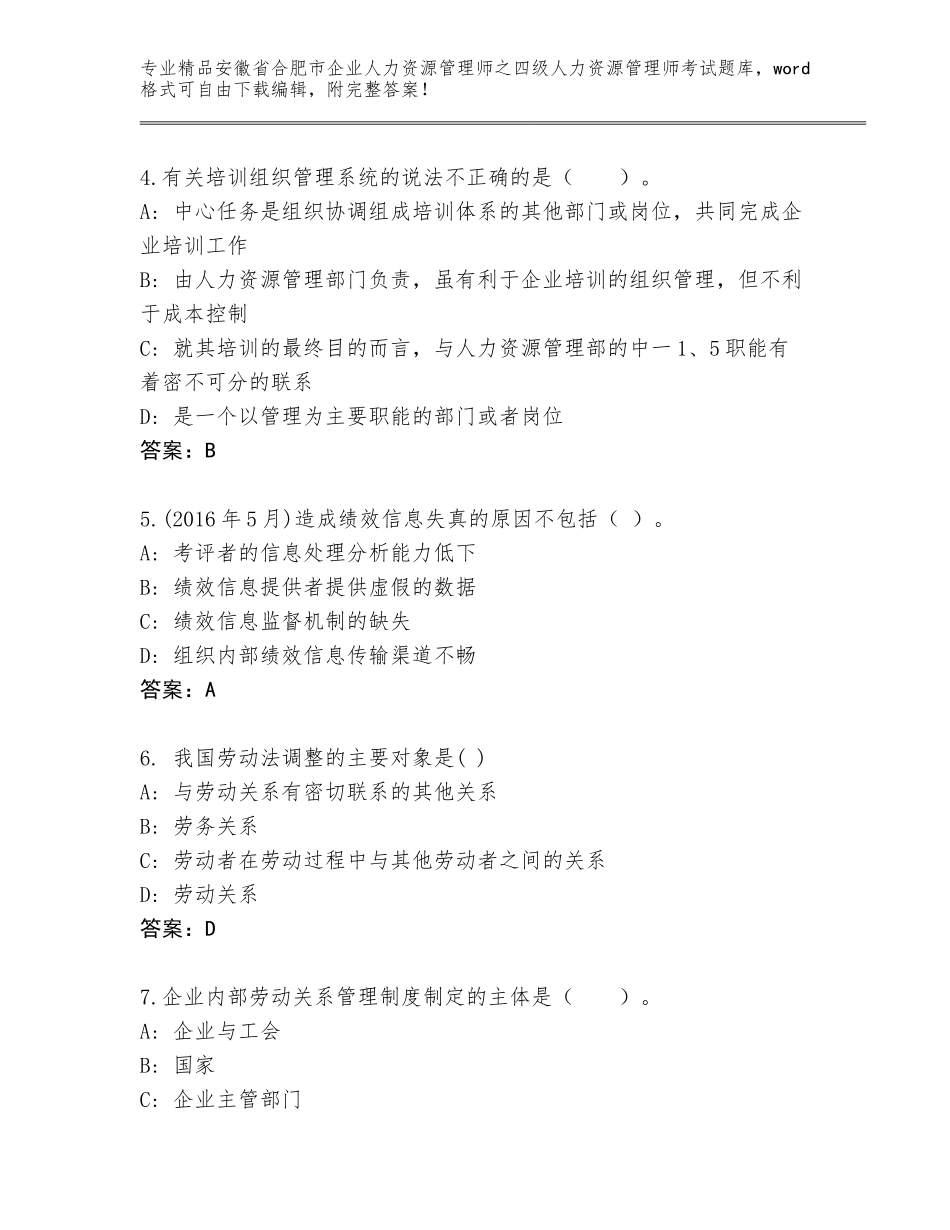 专业精品安徽省合肥市企业人力资源管理师之四级人力资源管理师考试题库，word格式可自由下载编辑，附完整答案！

4.有关培训组织管理系统的说法不正确的是（　　）。
A: 中心任务是组织协调组成培训体系的其他部门或岗位，共同完成企业培训工作
B: 由人力资源管理部门负责，虽有利于企业培训的组织管理，但不利于成本控制
C: 就其培训的最终目的而言，与人力资源管理部的中一1、5职能有着密不可分的联系
D: 是一个以管理为主要职能的部门或者岗位
答案：B

5.(2016年5月)造成绩效信息失真的原因不包括（ ）。
A: 考评者的信息处理分析能力低下
B: 绩效信息提供者提供虚假的数据
C: 绩效信息监督机制的缺失
D: 组织内部绩效信息传输渠道不畅
答案：A

6. 我国劳动法调整的主要对象是( )
A: 与劳动关系有密切联系的其他关系
B: 劳务关系
C: 劳动者在劳动过程中与其他劳动者之间的关系
D: 劳动关系
答案：D

7.企业内部劳动关系管理制度制定的主体是（　　）。
A: 企业与工会
B: 国家
C: 企业主管部门